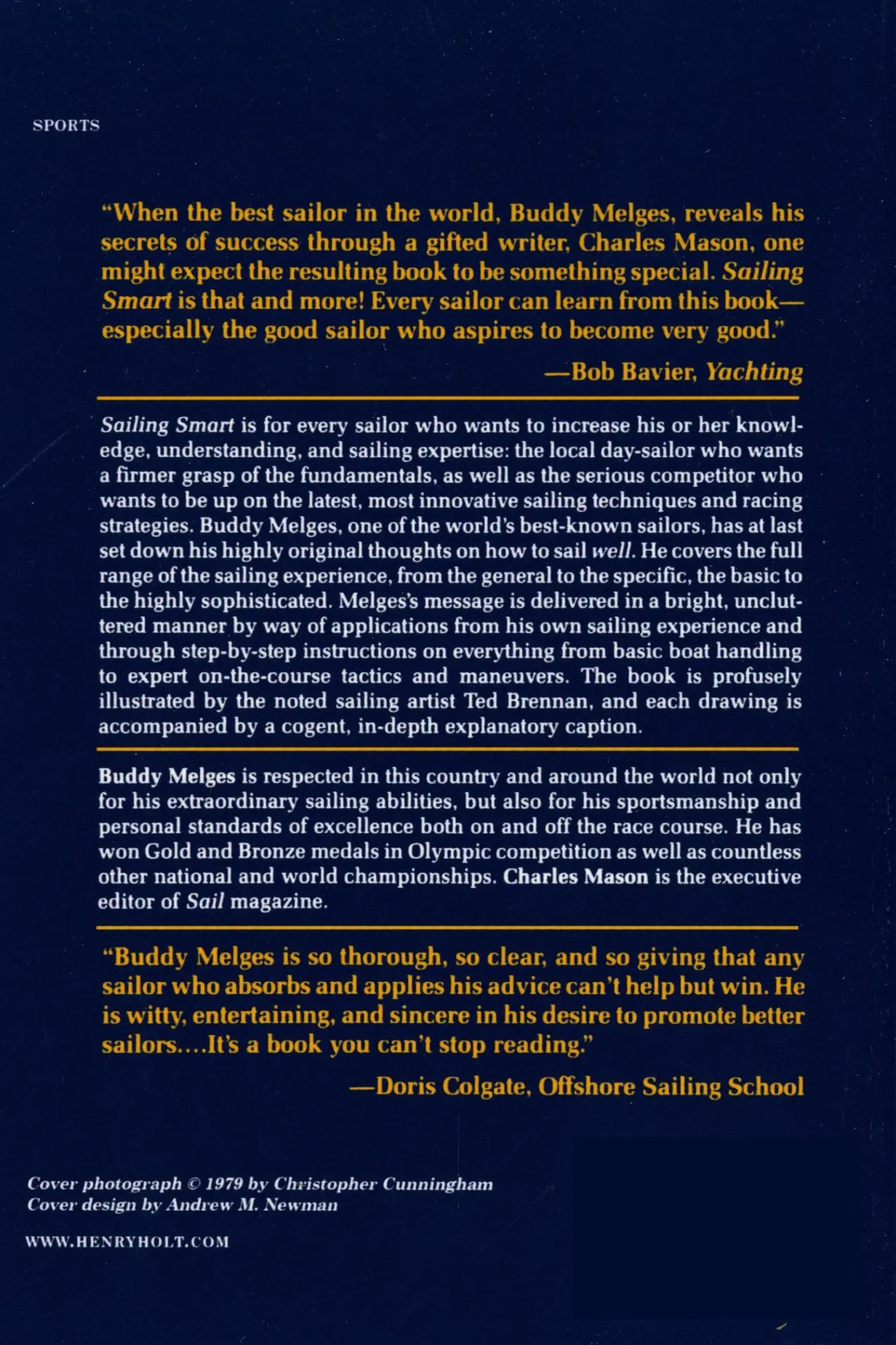 SPORTS

"When the best sailor in the world, Buddy Melges, reveals his secrets of success through a gifted writer, Charles Mason, one might expect the resulting book to be something special. Sailing Smart is that and more! Every sailor can learn from this book—especially the good sailor who aspires to become very good."

—Bob Bavier, Yachting

Sailing Smart is for every sailor who wants to increase his or her knowledge, understanding, and sailing expertise: the local day-sailor who wants a firmer grasp of the fundamentals, as well as the serious competitor who wants to be up on the latest, most innovative sailing techniques and racing strategies. Buddy Melges, one of the world's best-known sailors, has at last set down his highly original thoughts on how to sail well. He covers the full range of the sailing experience, from the general to the specific, the basic to the highly sophisticated. Melges's message is delivered in a bright, uncluttered manner by way of applications from his own sailing experience and through step-by-step instructions on everything from basic boat handling to expert on-the-course tactics and maneuvers. The book is profusely illustrated by the noted sailing artist Ted Brennan, and each drawing is accompanied by a cogent, in-depth explanatory caption.

Buddy Melges is respected in this country and around the world not only for his extraordinary sailing abilities, but also for his sportsmanship and personal standards of excellence both on and off the race course. He has won Gold and Bronze medals in Olympic competition as well as countless other national and world championships. Charles Mason is the executive editor of Sail magazine.

"Buddy Melges is so thorough, so clear, and so giving that any sailor who absorbs and applies his advice can't help but win. He is witty, entertaining, and sincere in his desire to promote better sailors....It's a book you can't stop reading."

—Doris Colgate, Offshore Sailing School

Cover photograph © 1979 by Christopher Cunningham
Cover design by Andrew M. Newman

WWW.HENRYHOLT.COM